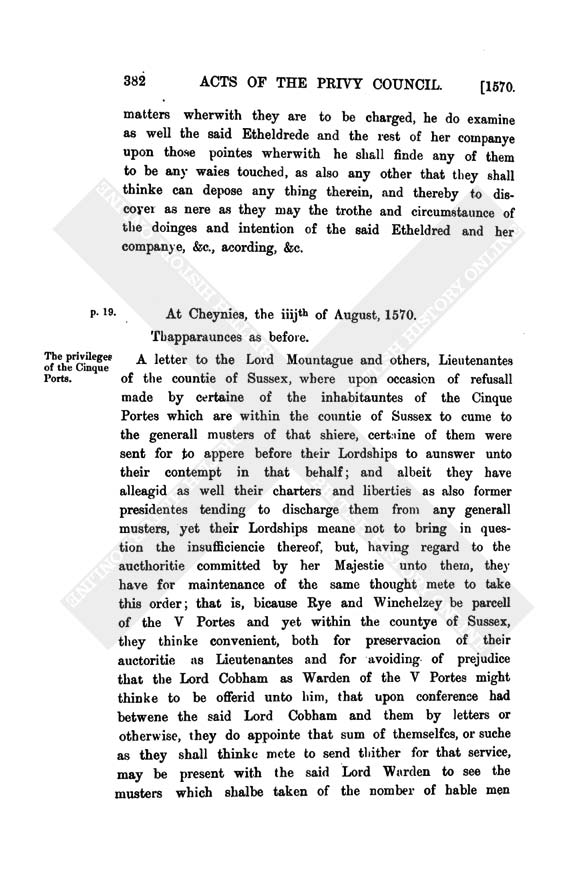 382 ACTS OF THE PRIVY COUNCIL. [1570.

matters wherwith they are to be charged, he do examine as well the said Etheldrede and the rest of her companye upon those pointes wherwith he shall finde any of them to be any waies touched, as also any other that they shall thinke can depose any thing therein, and thereby to discover as nere as they may the trothe and circumstaunce of the doinges and intention of the said Etheldred and her companye, &c., acording, &c.

p. 19.

At Cheynies, the iiij$^{th}$ of August, 1570.

Thapparaunces as before.

The privileges of the Cinque Ports.

A letter to the Lord Mountague and others, Lieutenantes of the countie of Sussex, where upon occasion of refusall made by certaine of the inhabitauntes of the Cinque Portes which are within the countie of Sussex to cume to the generall musters of that shiere, certaine of them were sent for to appere before their Lordships to aunswer unto their contempt in that behalf; and albeit they have alleagid as well their charters and liberties as also former presidentes tending to discharge them from any generall musters, yet their Lordships meane not to bring in question the insufficiencie thereof, but, having regard to the aucthoritie committed by her Majestie unto them, they have for maintenance of the same thought mete to take this order; that is, bicause Rye and Winchelzey be parcell of the V Portes and yet within the countye of Sussex, they thinke convenient, both for preservacion of their auctoritie as Lieutenantes and for avoiding of prejudice that the Lord Cobham as Warden of the V Portes might thinke to be offerid unto him, that upon conference had betwene the said Lord Cobham and them by letters or otherwise, they do appointe that sum of themselfes, or suche as they shall thinke mete to send thither for that service, may be present with the said Lord Warden to see the musters which shalbe taken of the nomber of hable men